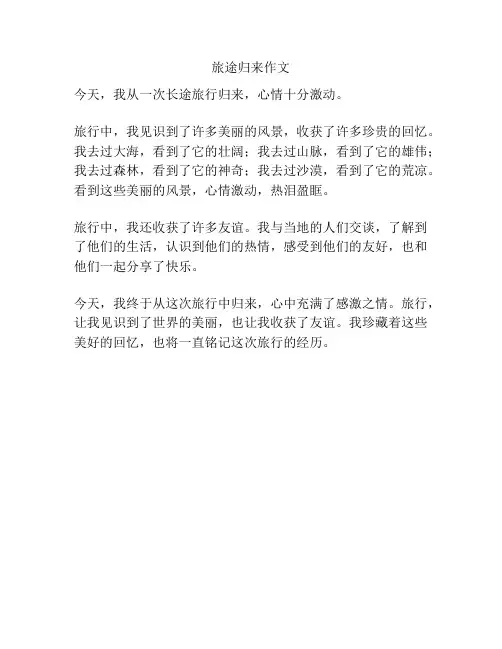 旅途归来作文

今天，我从一次长途旅行归来，心情十分激动。

旅行中，我见识到了许多美丽的风景，收获了许多珍贵的回忆。我去过大海，看到了它的壮阔；我去过山脉，看到了它的雄伟；我去过森林，看到了它的神奇；我去过沙漠，看到了它的荒凉。看到这些美丽的风景，心情激动，热泪盈眶。

旅行中，我还收获了许多友谊。我与当地的人们交谈，了解到了他们的生活，认识到他们的热情，感受到他们的友好，也和他们一起分享了快乐。

今天，我终于从这次旅行中归来，心中充满了感激之情。旅行，让我见识到了世界的美丽，也让我收获了友谊。我珍藏着这些美好的回忆，也将一直铭记这次旅行的经历。